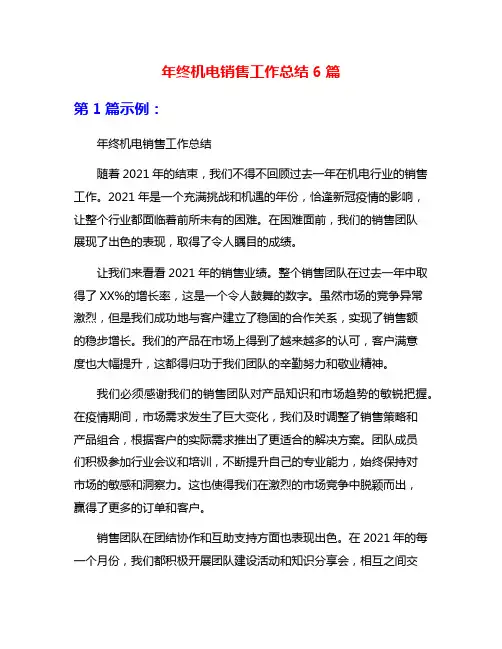 年终机电销售工作总结 6 篇

第 1 篇示例：

年终机电销售工作总结

随着 2021 年的结束，我们不得不回顾过去一年在机电行业的销售工作。2021 年是一个充满挑战和机遇的年份，恰逢新冠疫情的影响，让整个行业都面临着前所未有的困难。在困难面前，我们的销售团队展现了出色的表现，取得了令人瞩目的成绩。

让我们来看看 2021 年的销售业绩。整个销售团队在过去一年中取得了 XX%的增长率，这是一个令人鼓舞的数字。虽然市场的竞争异常激烈，但是我们成功地与客户建立了稳固的合作关系，实现了销售额的稳步增长。我们的产品在市场上得到了越来越多的认可，客户满意度也大幅提升，这都得归功于我们团队的辛勤努力和敬业精神。

我们必须感谢我们的销售团队对产品知识和市场趋势的敏锐把握。在疫情期间，市场需求发生了巨大变化，我们及时调整了销售策略和产品组合，根据客户的实际需求推出了更适合的解决方案。团队成员们积极参加行业会议和培训，不断提升自己的专业能力，始终保持对市场的敏感和洞察力。这也使得我们在激烈的市场竞争中脱颖而出，赢得了更多的订单和客户。

销售团队在团结协作和互助支持方面也表现出色。在 2021 年的每一个月份，我们都积极开展团队建设活动和知识分享会，相互之间交